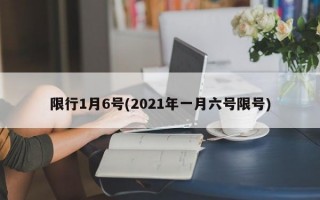 限行1月6号(2021年一月六号限号)